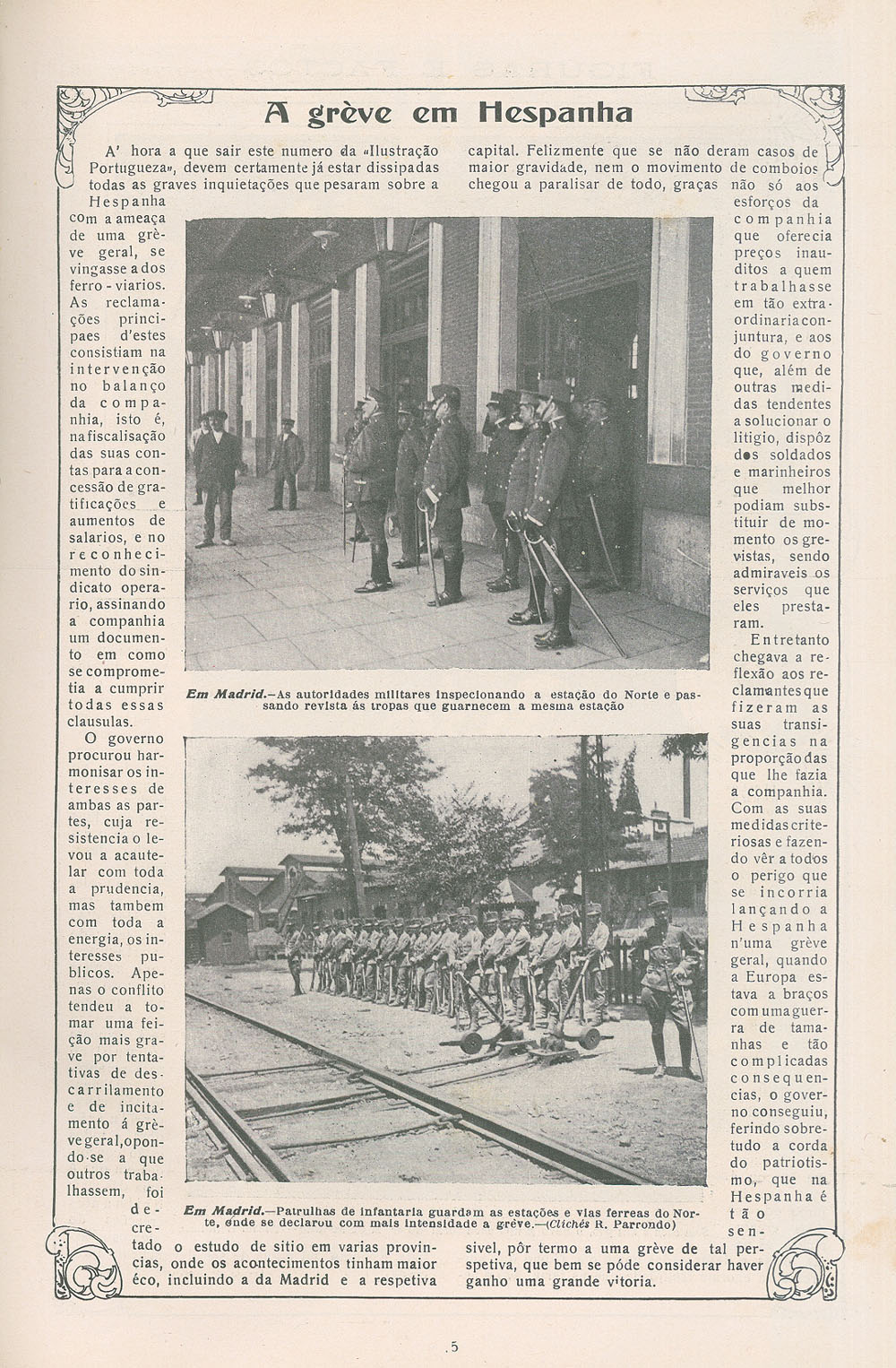 A grève em Hespanha

A' hora a que sair este numero da «Ilustração Portugueza», devem certamente já estar dissipadas todas as graves inquietações que pesaram sobre a Hespanha com a ameaça de uma grève geral, se vingasse a dos ferro-viarios. As reclamações principaes d'estes consistiam na intervenção no balanço da companhia, isto é, na fiscalisação das suas contas para a concessão de gratificações e aumentos de salarios, e no reconhecimento do sindicato operario, assinando a companhia um documento em como se comprometia a cumprir todas essas clausulas.

O governo procurou harmonisar os interesses de ambas as partes, cuja resistencia o levou a acautelar com toda a prudencia, mas tambem com toda a energia, os interesses publicos. Apenas o conflito tendeu a tomar uma feição mais grave por tentativas de descarrilamento e de incitamento á grève geral, opondo-se a que outros trabalhassem, foi decretado o estudo de sitio em varias provincias, onde os acontecimentos tinham maior éco, incluindo a da Madrid e a respetiva capital. Felizmente que se não deram casos de maior gravidade, nem o movimento de comboios chegou a paralisar de todo, graças não só aos esforços da companhia que oferecia preços inauditos a quem trabalhasse em tão extraordinaria conjuntura, e aos do governo que, além de outras medidas tendentes a solucionar o litigio, dispôz dos soldados e marinheiros que melhor podiam substituir de momento os grevistas, sendo admiraveis os serviços que eles prestaram.

Entretanto chegava a reflexão aos reclamantes que fizeram as suas transigencias na proporção das que lhe fazia a companhia. Com as suas medidas criteriosas e fazendo vêr a todos o perigo que se incorria lançando a Hespanha n'uma grève geral, quando a Europa estava a braços com uma guerra de tamanhas e tão complicadas consequencias, o governo conseguiu, ferindo sobretudo a corda do patriotismo, que na Hespanha é tão sensivel, pôr termo a uma grève de tal perspetiva, que bem se póde considerar haver ganho uma grande vitoria.

Em Madrid.—As autoridades militares inspecionando a estação do Norte e passando revista ás tropas que guarnecem a mesma estação

Em Madrid.—Patrulhas de infantaria guardam as estações e vias ferreas do Norte, onde se declarou com mais intensidade a grève.—(Clichés R. Parrondo)

5